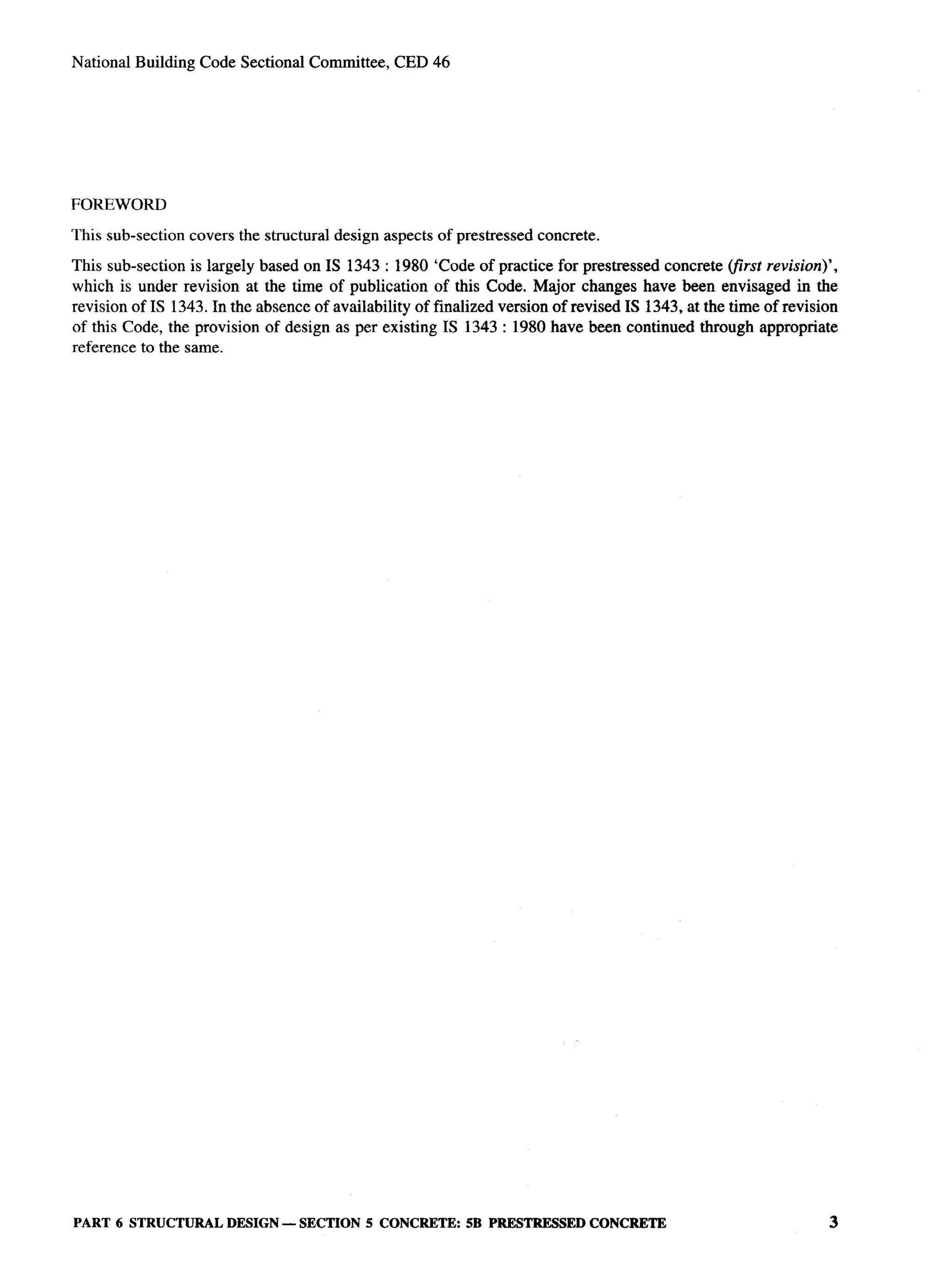 National Building Code Sectional Committee, CED 46

FOREWORD

This sub-section covers the structural design aspects of prestressed concrete.

This sub-section is largely based on IS 1343 : 1980 'Code of practice for prestressed concrete (first revision)', which is under revision at the time of publication of this Code. Major changes have been envisaged in the revision of IS 1343. In the absence of availability of finalized version of revised IS 1343, at the time of revision of this Code, the provision of design as per existing IS 1343 : 1980 have been continued through appropriate reference to the same.

PART 6 STRUCTURAL DESIGN — SECTION 5 CONCRETE: 5B PRESTRESSED CONCRETE

3